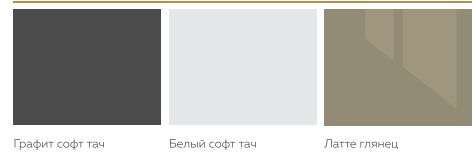 Графит софт тач

Белый софт тач

Латте глянец